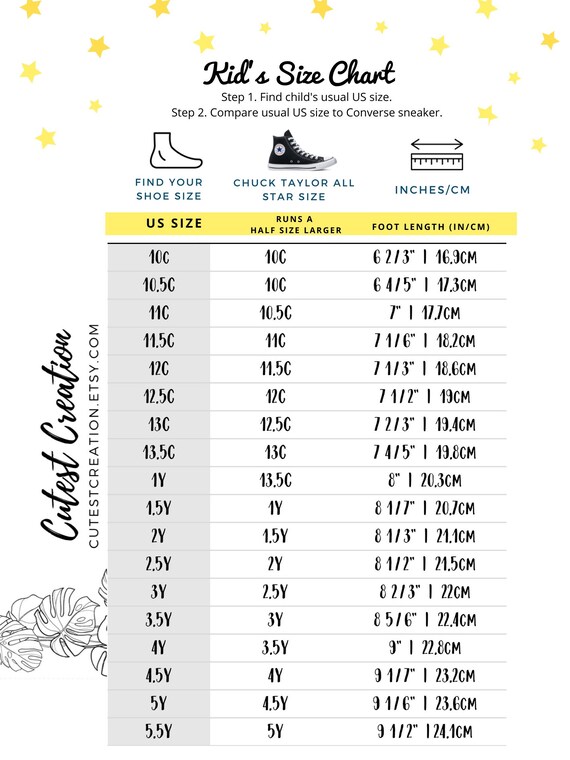 Kid's Size Chart

Step 1. Find child's usual US size.
Step 2. Compare usual US size to Converse sneaker.

FIND YOUR SHOE SIZE

CHUCK TAYLOR ALL STAR SIZE

INCHES/CM

| US SIZE | RUNS A HALF SIZE LARGER | FOOT LENGTH (IN/CM) |
|---|---|---|
| 10C | 10C | 6 2/3" \| 16.9CM |
| 10.5C | 10C | 6 4/5" \| 17.3CM |
| 11C | 10.5C | 7" \| 17.7CM |
| 11.5C | 11C | 7 1/6" \| 18.2CM |
| 12C | 11.5C | 7 1/3" \| 18.6CM |
| 12.5C | 12C | 7 1/2" \| 19CM |
| 13C | 12.5C | 7 2/3" \| 19.4CM |
| 13.5C | 13C | 7 4/5" \| 19.8CM |
| 1Y | 13.5C | 8" \| 20.3CM |
| 1.5Y | 1Y | 8 1/7" \| 20.7CM |
| 2Y | 1.5Y | 8 1/3" \| 21.1CM |
| 2.5Y | 2Y | 8 1/2" \| 21.5CM |
| 3Y | 2.5Y | 8 2/3" \| 22CM |
| 3.5Y | 3Y | 8 5/6" \| 22.4CM |
| 4Y | 3.5Y | 9" \| 22.8CM |
| 4.5Y | 4Y | 9 1/7" \| 23.2CM |
| 5Y | 4.5Y | 9 1/6" \| 23.6CM |
| 5.5Y | 5Y | 9 1/2" \| 24.1CM |

Cutest Creation
CUTESTCREATION.ETSY.COM